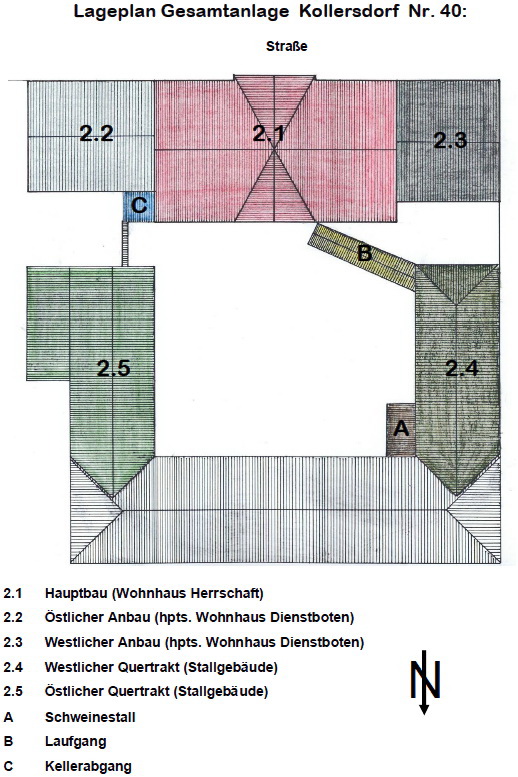 Lageplan Gesamtanlage Kollersdorf Nr. 40:

Straße

2.2

2.1

2.3

C

B

2.5

2.4

A

2.1 Hauptbau (Wohnhaus Herrschaft)
2.2 Östlicher Anbau (hpts. Wohnhaus Dienstboten)
2.3 Westlicher Anbau (hpts. Wohnhaus Dienstboten)
2.4 Westlicher Quertrakt (Stallgebäude)
2.5 Östlicher Quertrakt (Stallgebäude)
A Schweinestall
B Laufgang
C Kellerabgang

N